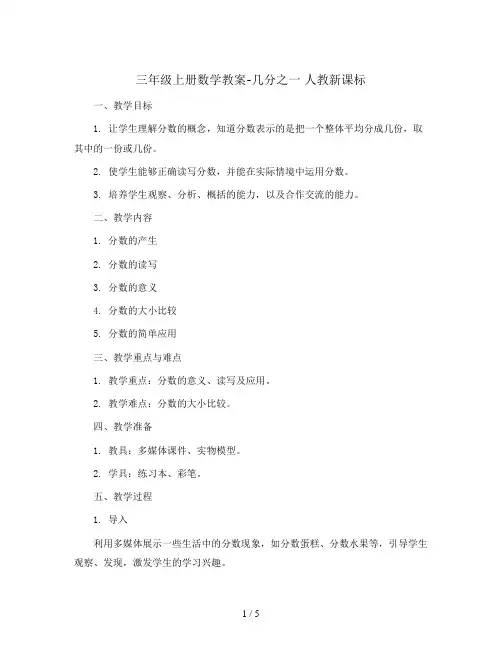 三年级上册数学教案-几分之一 人教新课标

一、教学目标

1. 让学生理解分数的概念，知道分数表示的是把一个整体平均分成几份，取其中的一份或几份。

2. 使学生能够正确读写分数，并能在实际情境中运用分数。

3. 培养学生观察、分析、概括的能力，以及合作交流的能力。

二、教学内容

1. 分数的产生

2. 分数的读写

3. 分数的意义

4. 分数的大小比较

5. 分数的简单应用

三、教学重点与难点

1. 教学重点：分数的意义、读写及应用。

2. 教学难点：分数的大小比较。

四、教学准备

1. 教具：多媒体课件、实物模型。

2. 学具：练习本、彩笔。

五、教学过程

1. 导入

利用多媒体展示一些生活中的分数现象，如分数蛋糕、分数水果等，引导学生观察、发现，激发学生的学习兴趣。

1 / 5